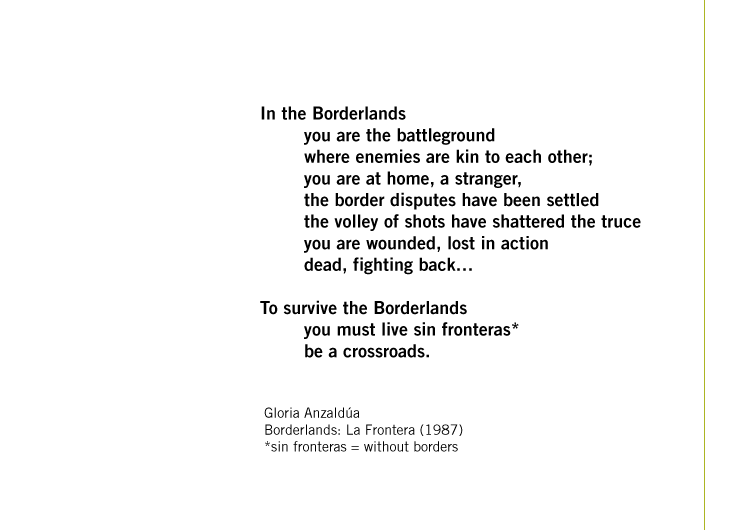 In the Borderlands
you are the battleground
where enemies are kin to each other;
you are at home, a stranger,
the border disputes have been settled
the volley of shots have shattered the truce
you are wounded, lost in action
dead, fighting back…

To survive the Borderlands
you must live sin fronteras*
be a crossroads.

Gloria Anzaldúa
Borderlands: La Frontera (1987)
*sin fronteras = without borders